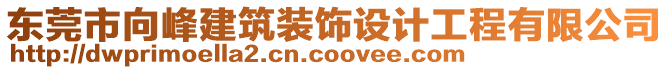 东莞市向峰建筑装饰设计工程有限公司
http://dwprimoella2.cn.coovee.com